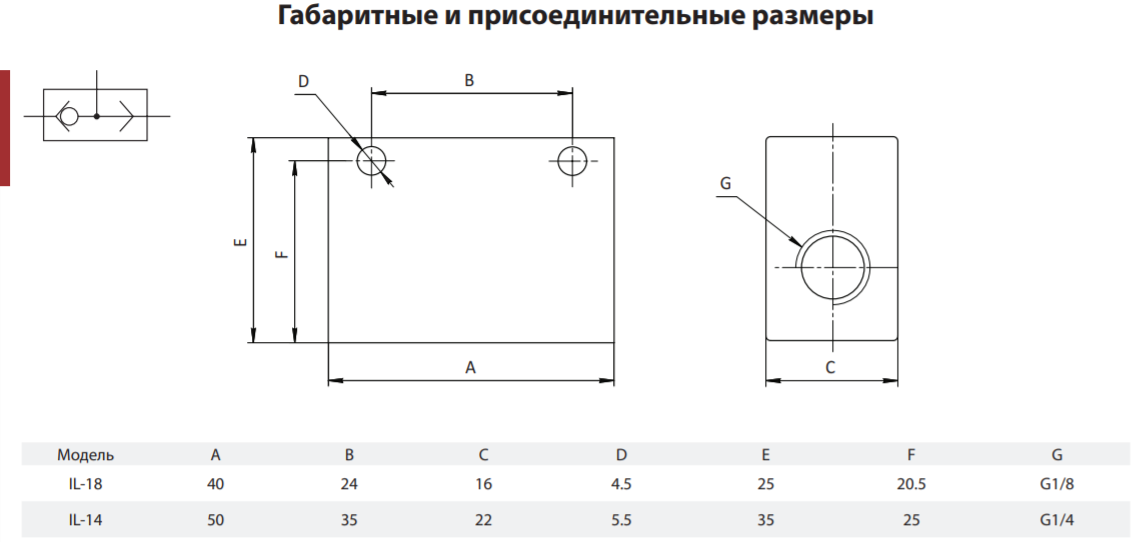 Габаритные и присоединительные размеры

D

B

E

F

A

G

C

| Модель | A | B | C | D | E | F | G |
|---|---|---|---|---|---|---|---|
| IL-18 | 40 | 24 | 16 | 4.5 | 25 | 20.5 | G1/8 |
| IL-14 | 50 | 35 | 22 | 5.5 | 35 | 25 | G1/4 |